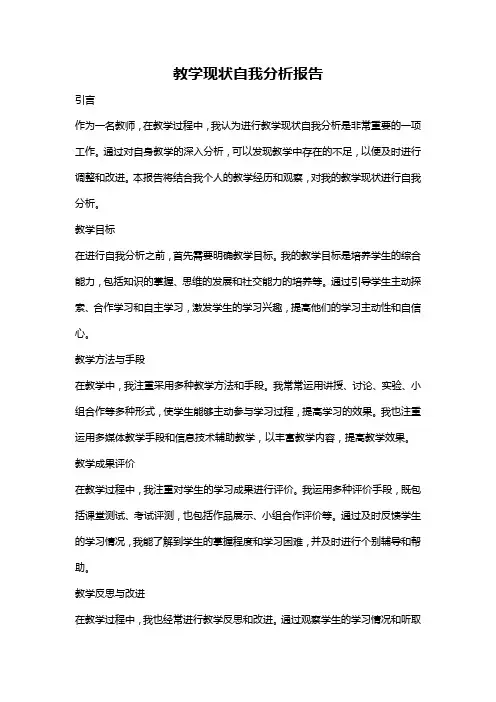 教学现状自我分析报告

引言

作为一名教师，在教学过程中，我认为进行教学现状自我分析是非常重要的一项工作。通过对自身教学的深入分析，可以发现教学中存在的不足，以便及时进行调整和改进。本报告将结合我个人的教学经历和观察，对我的教学现状进行自我分析。

教学目标

在进行自我分析之前，首先需要明确教学目标。我的教学目标是培养学生的综合能力，包括知识的掌握、思维的发展和社交能力的培养等。通过引导学生主动探索、合作学习和自主学习，激发学生的学习兴趣，提高他们的学习主动性和自信心。

教学方法与手段

在教学中，我注重采用多种教学方法和手段。我常常运用讲授、讨论、实验、小组合作等多种形式，使学生能够主动参与学习过程，提高学习的效果。我也注重运用多媒体教学手段和信息技术辅助教学，以丰富教学内容，提高教学效果。

教学成果评价

在教学过程中，我注重对学生的学习成果进行评价。我运用多种评价手段，既包括课堂测试、考试评测，也包括作品展示、小组合作评价等。通过及时反馈学生的学习情况，我能了解到学生的掌握程度和学习困难，并及时进行个别辅导和帮助。

教学反思与改进

在教学过程中，我也经常进行教学反思和改进。通过观察学生的学习情况和听取